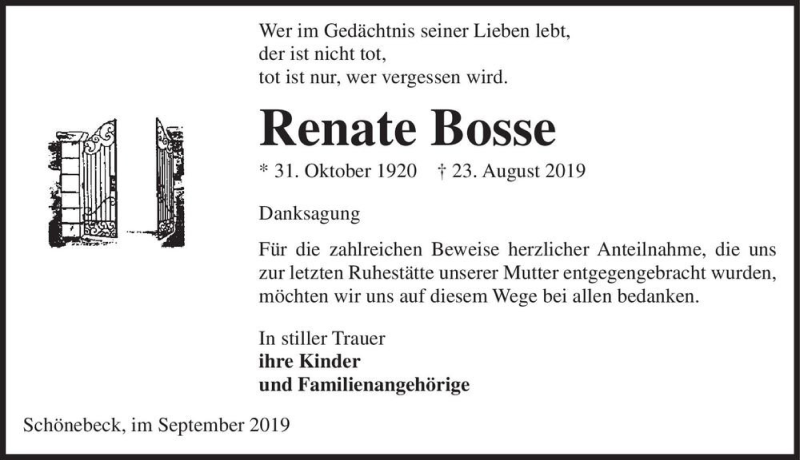 Wer im Gedächtnis seiner Lieben lebt,
der ist nicht tot,
tot ist nur, wer vergessen wird.

Renate Bosse

* 31. Oktober 1920 † 23. August 2019

Danksagung

Für die zahlreichen Beweise herzlicher Anteilnahme, die uns zur letzten Ruhestätte unserer Mutter entgegengebracht wurden, möchten wir uns auf diesem Wege bei allen bedanken.

In stiller Trauer
ihre Kinder
und Familienangehörige

Schönebeck, im September 2019